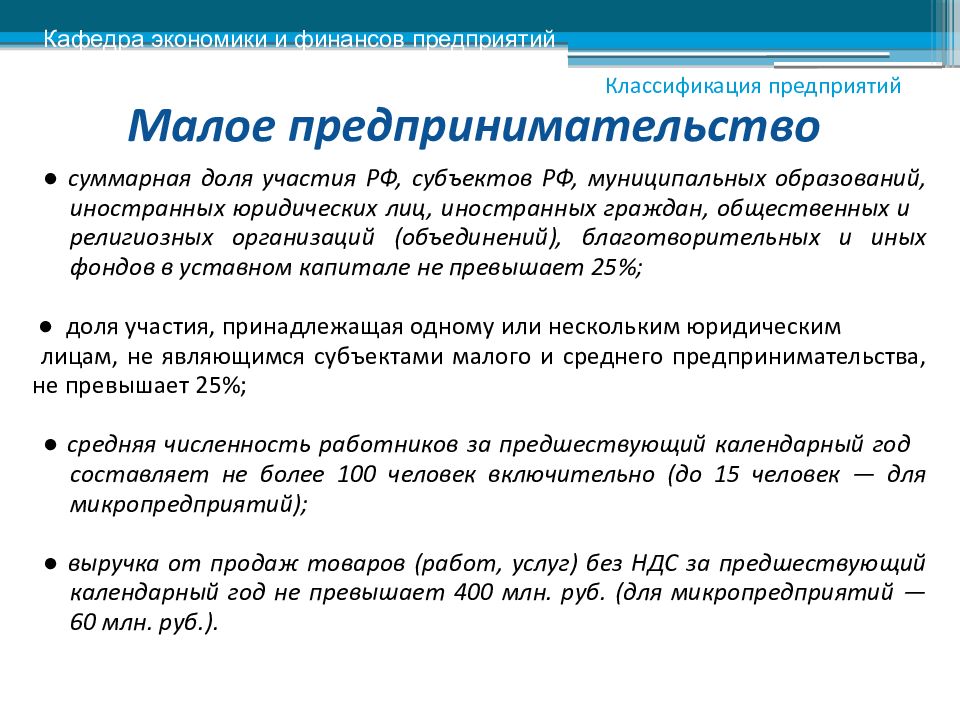 Кафедра экономики и финансов предприятий

Классификация предприятий

Малое предпринимательство

● суммарная доля участия РФ, субъектов РФ, муниципальных образований, иностранных юридических лиц, иностранных граждан, общественных и религиозных организаций (объединений), благотворительных и иных фондов в уставном капитале не превышает 25%;

● доля участия, принадлежащая одному или нескольким юридическим лицам, не являющимся субъектами малого и среднего предпринимательства, не превышает 25%;

● средняя численность работников за предшествующий календарный год составляет не более 100 человек включительно (до 15 человек — для микропредприятий);

● выручка от продаж товаров (работ, услуг) без НДС за предшествующий календарный год не превышает 400 млн. руб. (для микропредприятий — 60 млн. руб.).